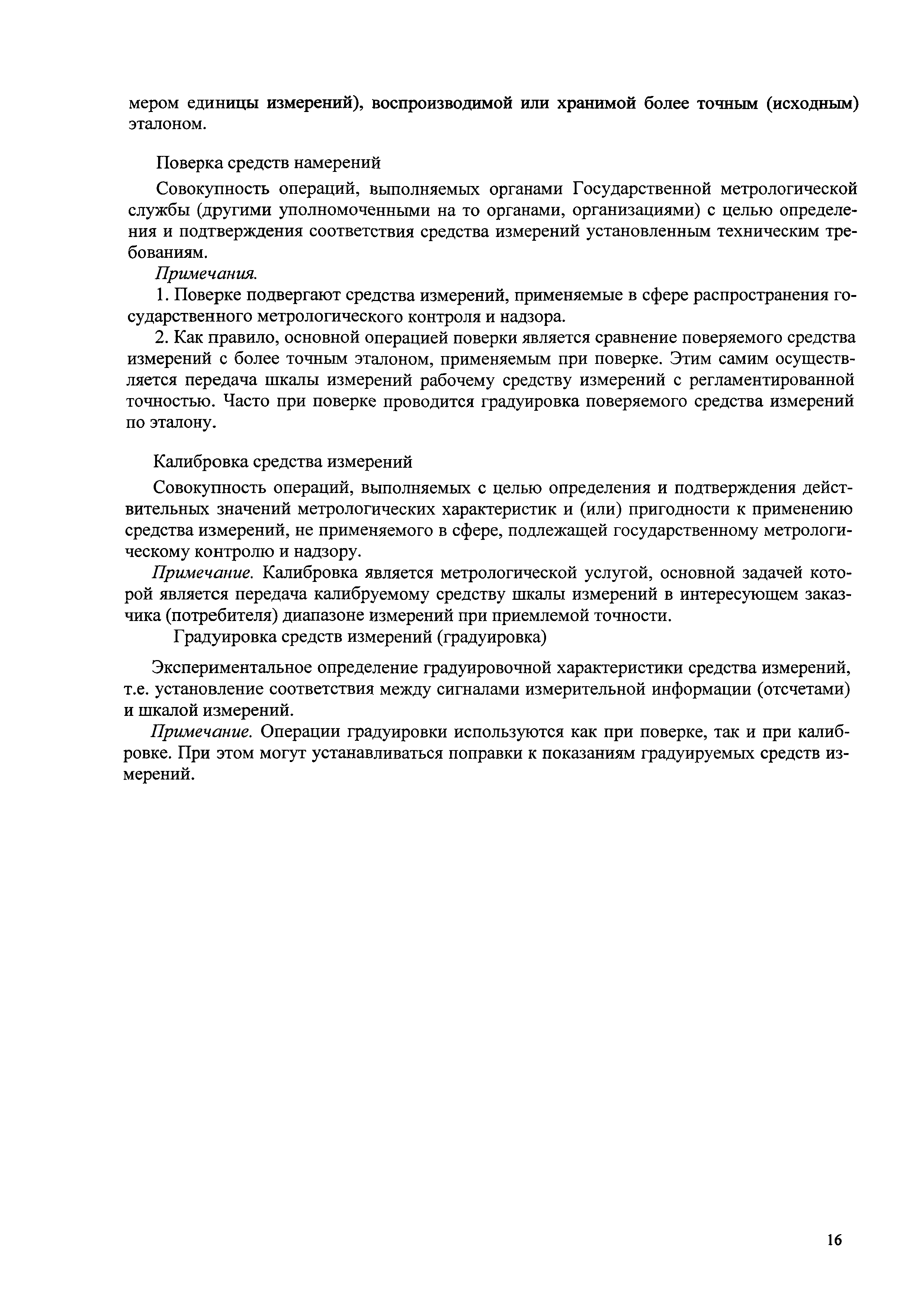 мером единицы измерений), воспроизводимой или хранимой более точным (исходным) эталоном.

Поверка средств намерений

Совокупность операций, выполняемых органами Государственной метрологической службы (другими уполномоченными на то органами, организациями) с целью определения и подтверждения соответствия средства измерений установленным техническим требованиям.

Примечания.

1. Поверке подвергают средства измерений, применяемые в сфере распространения государственного метрологического контроля и надзора.

2. Как правило, основной операцией поверки является сравнение поверяемого средства измерений с более точным эталоном, применяемым при поверке. Этим самим осуществляется передача шкалы измерений рабочему средству измерений с регламентированной точностью. Часто при поверке проводится градуировка поверяемого средства измерений по эталону.

Калибровка средства измерений

Совокупность операций, выполняемых с целью определения и подтверждения действительных значений метрологических характеристик и (или) пригодности к применению средства измерений, не применяемого в сфере, подлежащей государственному метрологическому контролю и надзору.

Примечание. Калибровка является метрологической услугой, основной задачей которой является передача калибруемому средству шкалы измерений в интересующем заказчика (потребителя) диапазоне измерений при приемлемой точности.

Градуировка средств измерений (градуировка)

Экспериментальное определение градуировочной характеристики средства измерений, т.е. установление соответствия между сигналами измерительной информации (отсчетами) и шкалой измерений.

Примечание. Операции градуировки используются как при поверке, так и при калибровке. При этом могут устанавливаться поправки к показаниям градуируемых средств измерений.

16